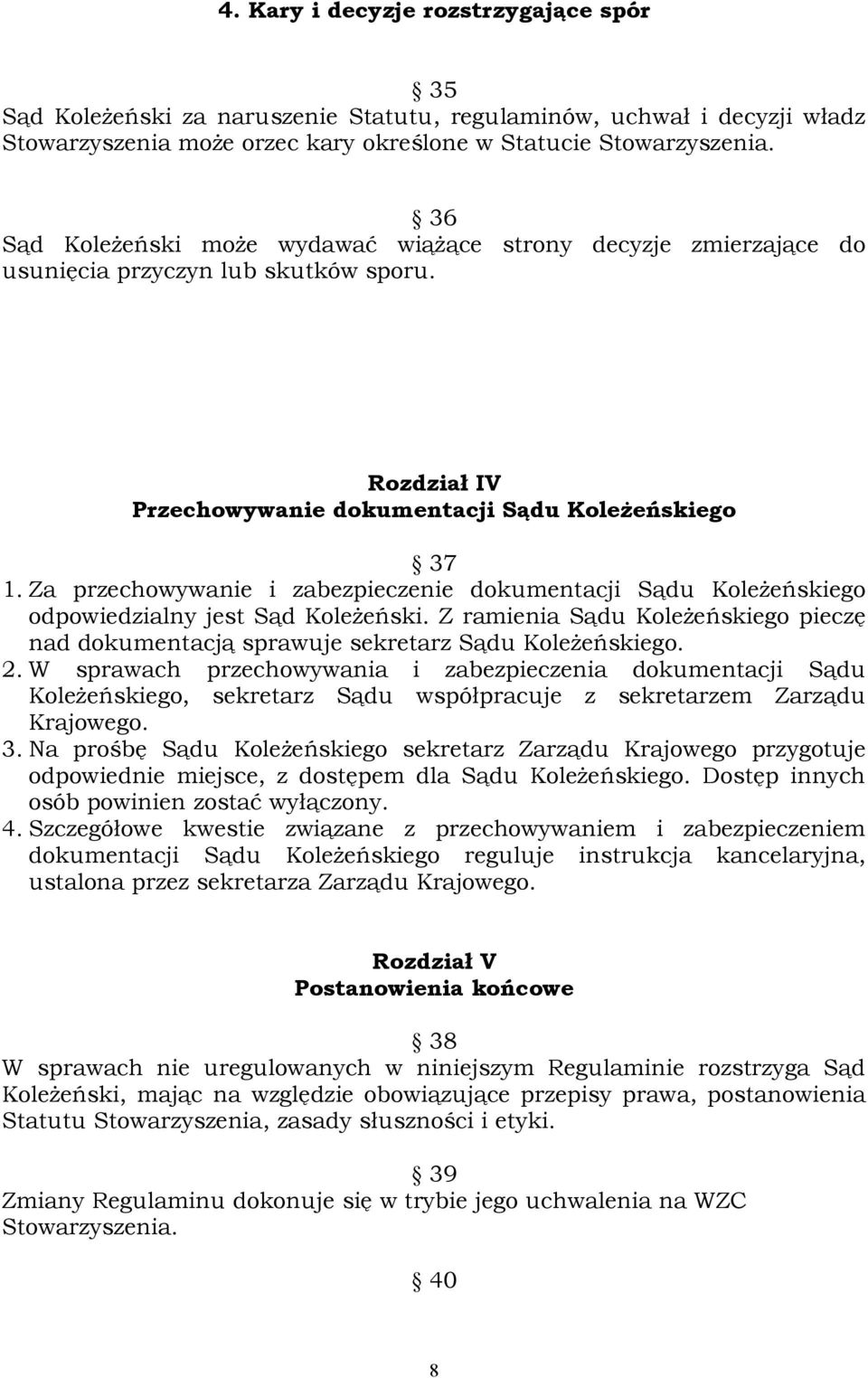 4. Kary i decyzje rozstrzygające spór

§ 35
Sąd Koleżeński za naruszenie Statutu, regulaminów, uchwał i decyzji władz Stowarzyszenia może orzec kary określone w Statucie Stowarzyszenia.

§ 36
Sąd Koleżeński może wydawać wiążące strony decyzje zmierzające do usunięcia przyczyn lub skutków sporu.

Rozdział IV
Przechowywanie dokumentacji Sądu Koleżeńskiego

§ 37
1. Za przechowywanie i zabezpieczenie dokumentacji Sądu Koleżeńskiego odpowiedzialny jest Sąd Koleżeński. Z ramienia Sądu Koleżeńskiego pieczę nad dokumentacją sprawuje sekretarz Sądu Koleżeńskiego.
2. W sprawach przechowywania i zabezpieczenia dokumentacji Sądu Koleżeńskiego, sekretarz Sądu współpracuje z sekretarzem Zarządu Krajowego.
3. Na prośbę Sądu Koleżeńskiego sekretarz Zarządu Krajowego przygotuje odpowiednie miejsce, z dostępem dla Sądu Koleżeńskiego. Dostęp innych osób powinien zostać wyłączony.
4. Szczegółowe kwestie związane z przechowywaniem i zabezpieczeniem dokumentacji Sądu Koleżeńskiego reguluje instrukcja kancelaryjna, ustalona przez sekretarza Zarządu Krajowego.

Rozdział V
Postanowienia końcowe

§ 38
W sprawach nie uregulowanych w niniejszym Regulaminie rozstrzyga Sąd Koleżeński, mając na względzie obowiązujące przepisy prawa, postanowienia Statutu Stowarzyszenia, zasady słuszności i etyki.

§ 39
Zmiany Regulaminu dokonuje się w trybie jego uchwalenia na WZC Stowarzyszenia.

§ 40

8